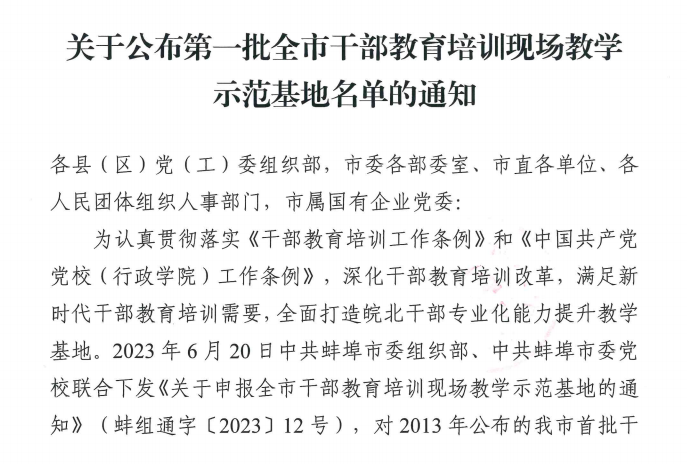 关于公布第一批全市干部教育培训现场教学示范基地名单的通知

各县（区）党（工）委组织部，市委各部委室、市直各单位、各人民团体组织人事部门，市属国有企业党委：

为认真贯彻落实《干部教育培训工作条例》和《中国共产党党校（行政学院）工作条例》，深化干部教育培训改革，满足新时代干部教育培训需要，全面打造皖北干部专业化能力提升教学基地。2023年6月20日中共蚌埠市委组织部、中共蚌埠市委党校联合下发《关于申报全市干部教育培训现场教学示范基地的通知》（蚌组通字〔2023〕12号），对2013年公布的我市首批干